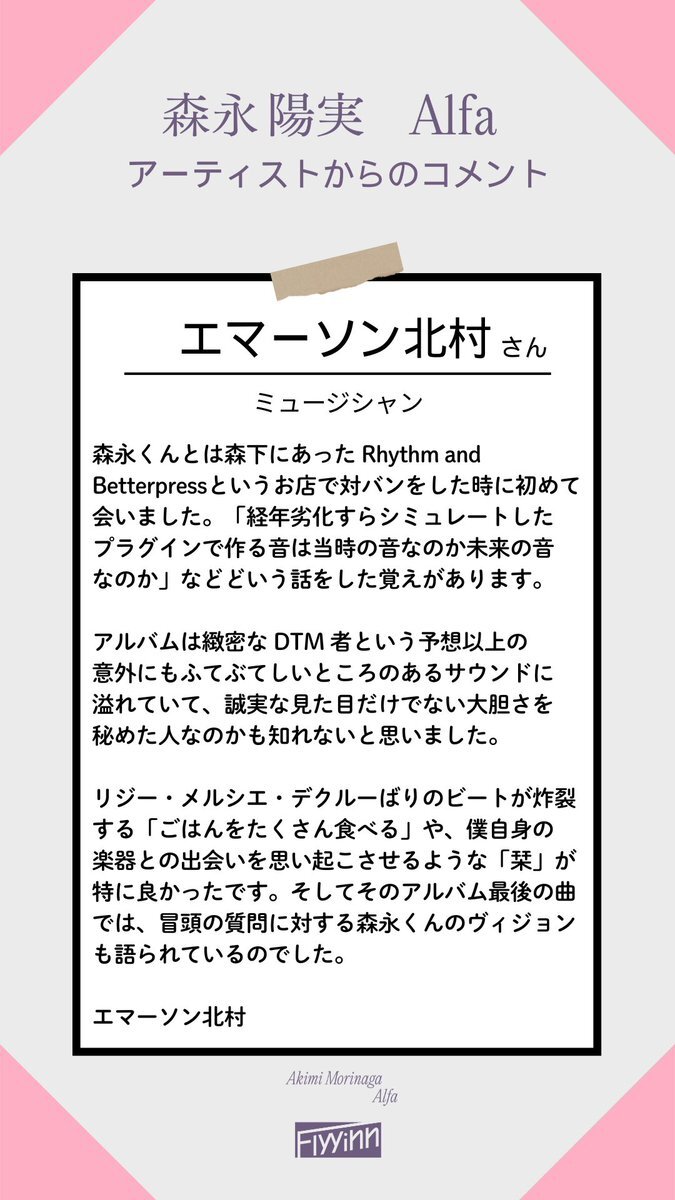 森永陽実　Alfa
アーティストからのコメント

エマーソン北村 さん

ミュージシャン

森永くんとは森下にあった Rhythm and Betterpressというお店で対バンをした時に初めて会いました。「経年劣化すらシミュレートしたプラグインで作る音は当時の音なのか未来の音なのか」などどいう話をした覚えがあります。

アルバムは緻密な DTM 者という予想以上の意外にもふてぶてしいところのあるサウンドに溢れていて、誠実な見た目だけでない大胆さを秘めた人なのかも知れないと思いました。

リジー・メルシエ・デクルーばりのビートが炸裂する「ごはんをたくさん食べる」や、僕自身の楽器との出会いを思い起こさせるような「栞」が特に良かったです。そしてそのアルバム最後の曲では、冒頭の質問に対する森永くんのヴィジョンも語られているのでした。

エマーソン北村

Akimi Morinaga
Alfa

Flyyinn